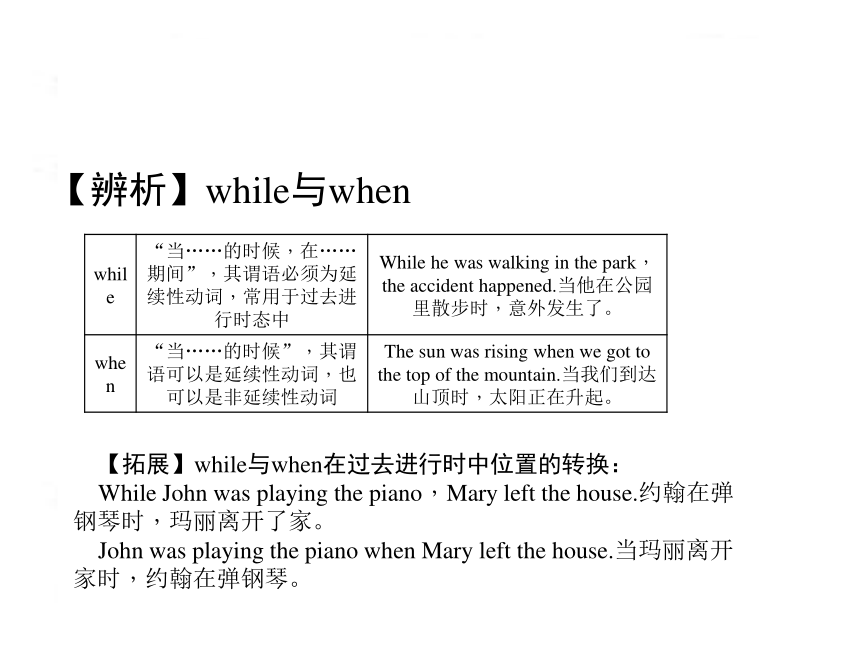 【辨析】while与when

| while | “当……的时候，在……期间”，其谓语必须为延续性动词，常用于过去进行时态中 | While he was walking in the park，the accident happened.当他在公园里散步时，意外发生了。 |
|---|---|---|
| when | “当……的时候”，其谓语可以是延续性动词，也可以是非延续性动词 | The sun was rising when we got to the top of the mountain.当我们到达山顶时，太阳正在升起。 |

【拓展】while与when在过去进行时中位置的转换：

While John was playing the piano，Mary left the house.约翰在弹钢琴时，玛丽离开了家。

John was playing the piano when Mary left the house.当玛丽离开家时，约翰在弹钢琴。